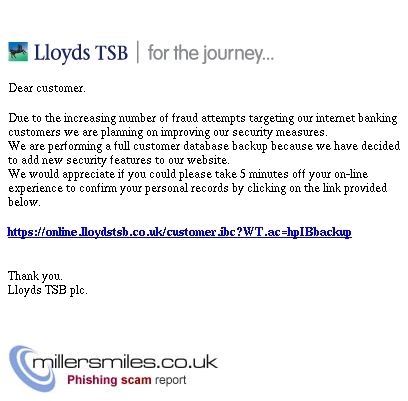 Lloyds TSB | for the journey...

Dear customer.

Due to the increasing number of fraud attempts targeting our internet banking customers we are planning on improving our security measures.
We are performing a full customer database backup because we have decided to add new security features to our website.
We would appreciate if you could please take 5 minutes off your on-line experience to confirm your personal records by clicking on the link provided below.

https://online.lloydstsb.co.uk/customer.ibc?WT.ac=hpIBbackup

Thank you.
Lloyds TSB plc.

millersmiles.co.uk
Phishing scam report